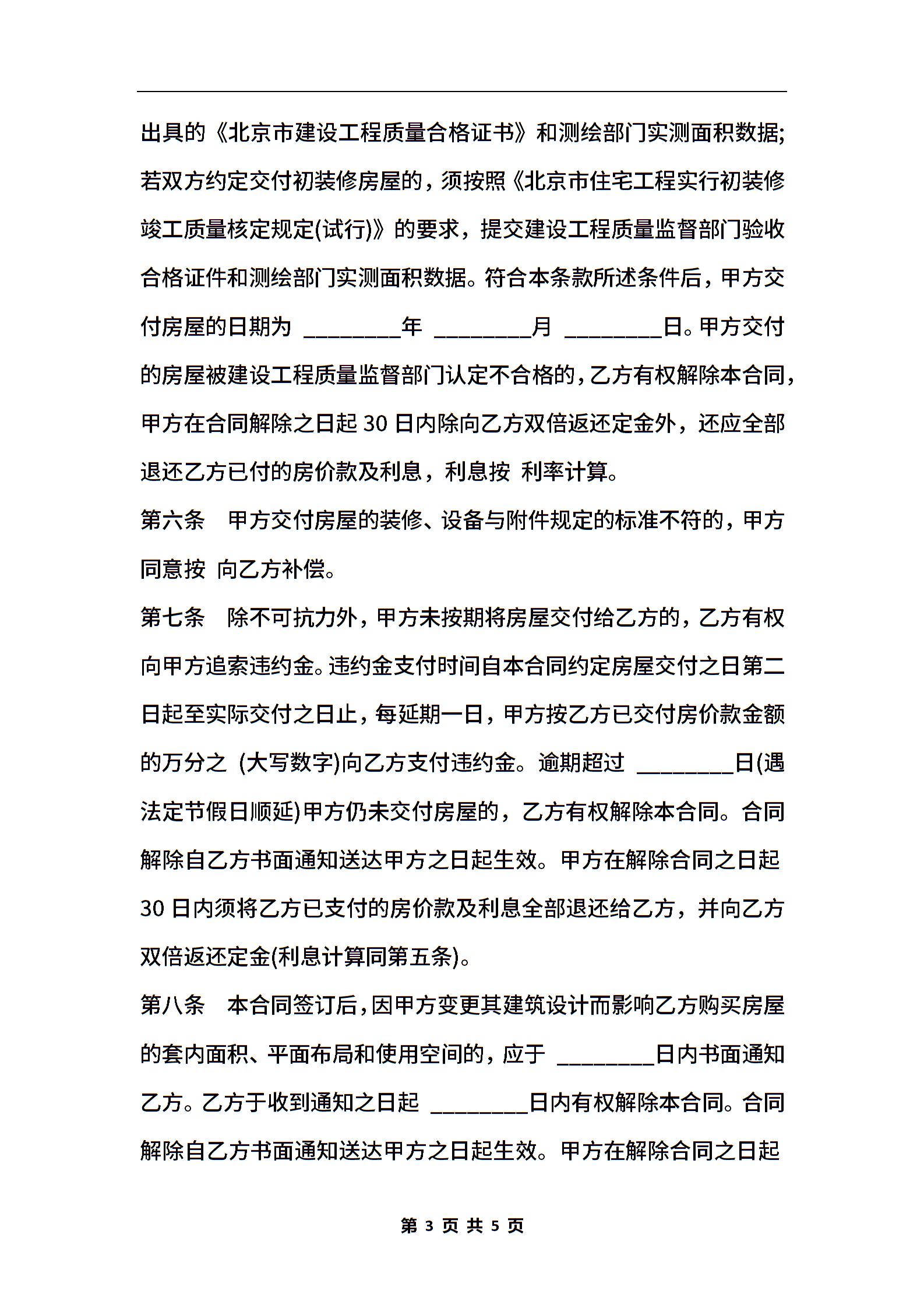 出具的《北京市建设工程质量合格证书》和测绘部门实测面积数据;若双方约定交付初装修房屋的，须按照《北京市住宅工程实行初装修竣工质量核定规定(试行)》的要求，提交建设工程质量监督部门验收合格证件和测绘部门实测面积数据。符合本条款所述条件后，甲方交付房屋的日期为 ________年 ________月 ________日。甲方交付的房屋被建设工程质量监督部门认定不合格的，乙方有权解除本合同，甲方在合同解除之日起 30 日内除向乙方双倍返还定金外，还应全部退还乙方已付的房价款及利息，利息按 利率计算。

第六条　甲方交付房屋的装修、设备与附件规定的标准不符的，甲方同意按 向乙方补偿。

第七条　除不可抗力外，甲方未按期将房屋交付给乙方的，乙方有权向甲方追索违约金。违约金支付时间自本合同约定房屋交付之日第二日起至实际交付之日止，每延期一日，甲方按乙方已交付房价款金额的万分之 (大写数字)向乙方支付违约金。逾期超过 ________日(遇法定节假日顺延)甲方仍未交付房屋的，乙方有权解除本合同。合同解除自乙方书面通知送达甲方之日起生效。甲方在解除合同之日起 30 日内须将乙方已支付的房价款及利息全部退还给乙方，并向乙方双倍返还定金(利息计算同第五条)。

第八条　本合同签订后，因甲方变更其建筑设计而影响乙方购买房屋的套内面积、平面布局和使用空间的，应于 ________日内书面通知乙方。乙方于收到通知之日起 ________日内有权解除本合同。合同解除自乙方书面通知送达甲方之日起生效。甲方在解除合同之日起

第 3 页 共 5 页